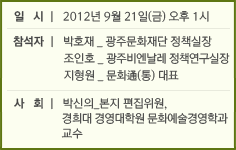 일 시 | 2012년 9월 21일(금) 오후 1시

참석자 | 박호재 _ 광주문화재단 정책실장
조인호 _ 광주비엔날레 정책연구실장
지형원 _ 문화通(통) 대표

사 회 | 박신의_본지 편집위원,
경희대 경영대학원 문화예술경영학과 교수